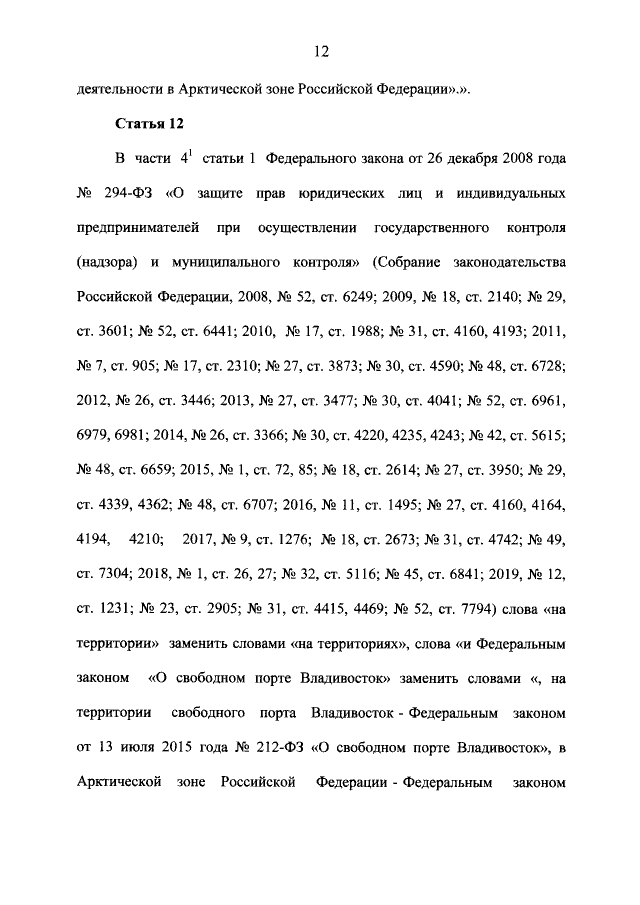 12

деятельности в Арктической зоне Российской Федерации».».

Статья 12

В части $4^1$ статьи 1 Федерального закона от 26 декабря 2008 года № 294-ФЗ «О защите прав юридических лиц и индивидуальных предпринимателей при осуществлении государственного контроля (надзора) и муниципального контроля» (Собрание законодательства Российской Федерации, 2008, № 52, ст. 6249; 2009, № 18, ст. 2140; № 29, ст. 3601; № 52, ст. 6441; 2010, № 17, ст. 1988; № 31, ст. 4160, 4193; 2011, № 7, ст. 905; № 17, ст. 2310; № 27, ст. 3873; № 30, ст. 4590; № 48, ст. 6728; 2012, № 26, ст. 3446; 2013, № 27, ст. 3477; № 30, ст. 4041; № 52, ст. 6961, 6979, 6981; 2014, № 26, ст. 3366; № 30, ст. 4220, 4235, 4243; № 42, ст. 5615; № 48, ст. 6659; 2015, № 1, ст. 72, 85; № 18, ст. 2614; № 27, ст. 3950; № 29, ст. 4339, 4362; № 48, ст. 6707; 2016, № 11, ст. 1495; № 27, ст. 4160, 4164, 4194, 4210; 2017, № 9, ст. 1276; № 18, ст. 2673; № 31, ст. 4742; № 49, ст. 7304; 2018, № 1, ст. 26, 27; № 32, ст. 5116; № 45, ст. 6841; 2019, № 12, ст. 1231; № 23, ст. 2905; № 31, ст. 4415, 4469; № 52, ст. 7794) слова «на территории» заменить словами «на территориях», слова «и Федеральным законом «О свободном порте Владивосток» заменить словами «, на территории свободного порта Владивосток - Федеральным законом от 13 июля 2015 года № 212-ФЗ «О свободном порте Владивосток», в Арктической зоне Российской Федерации - Федеральным законом